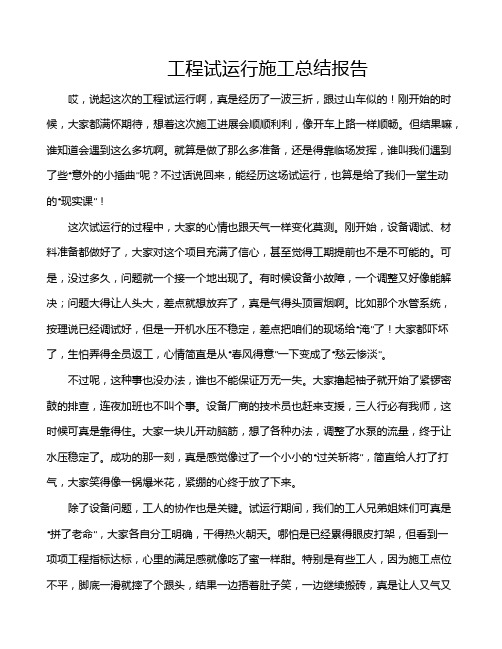 工程试运行施工总结报告

哎，说起这次的工程试运行啊，真是经历了一波三折，跟过山车似的！刚开始的时候，大家都满怀期待，想着这次施工进展会顺顺利利，像开车上路一样顺畅。但结果嘛，谁知道会遇到这么多坑啊。就算是做了那么多准备，还是得靠临场发挥，谁叫我们遇到了些“意外的小插曲”呢？不过话说回来，能经历这场试运行，也算是给了我们一堂生动的“现实课”！

这次试运行的过程中，大家的心情也跟天气一样变化莫测。刚开始，设备调试、材料准备都做好了，大家对这个项目充满了信心，甚至觉得工期提前也不是不可能的。可是，没过多久，问题就一个接一个地出现了。有时候设备小故障，一个调整又好像能解决；问题大得让人头大，差点就想放弃了，真是气得头顶冒烟啊。比如那个水管系统，按理说已经调试好，但是一开机水压不稳定，差点把咱们的现场给“淹”了！大家都吓坏了，生怕弄得全员返工，心情简直是从“春风得意”一下变成了“愁云惨淡”。

不过呢，这种事也没办法，谁也不能保证万无一失。大家撸起袖子就开始了紧锣密鼓的排查，连夜加班也不叫个事。设备厂商的技术员也赶来支援，三人行必有我师，这时候可真是靠得住。大家一块儿开动脑筋，想了各种办法，调整了水泵的流量，终于让水压稳定了。成功的那一刻，真是感觉像过了一个小小的“过关斩将”，简直给人打了打气，大家笑得像一锅爆米花，紧绷的心终于放了下来。

除了设备问题，工人的协作也是关键。试运行期间，我们的工人兄弟姐妹们可真是“拼了老命”，大家各自分工明确，干得热火朝天。哪怕是已经累得眼皮打架，但看到一项项工程指标达标，心里的满足感就像吃了蜜一样甜。特别是有些工人，因为施工点位不平，脚底一滑就摔了个跟头，结果一边捂着肚子笑，一边继续搬砖，真是让人又气又